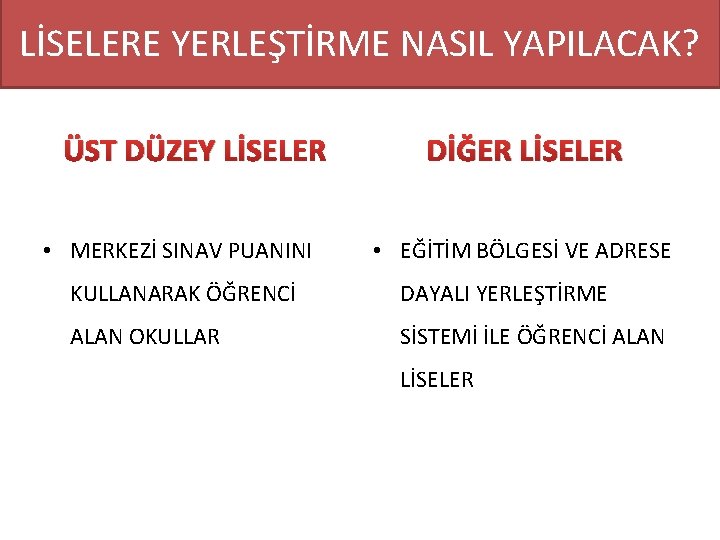 LİSELERE YERLEŞTİRME NASIL YAPILACAK?

ÜST DÜZEY LİSELER

• MERKEZİ SINAV PUANINI KULLANARAK ÖĞRENCİ ALAN OKULLAR

DİĞER LİSELER

• EĞİTİM BÖLGESİ VE ADRESE DAYALI YERLEŞTİRME SİSTEMİ İLE ÖĞRENCİ ALAN LİSELER